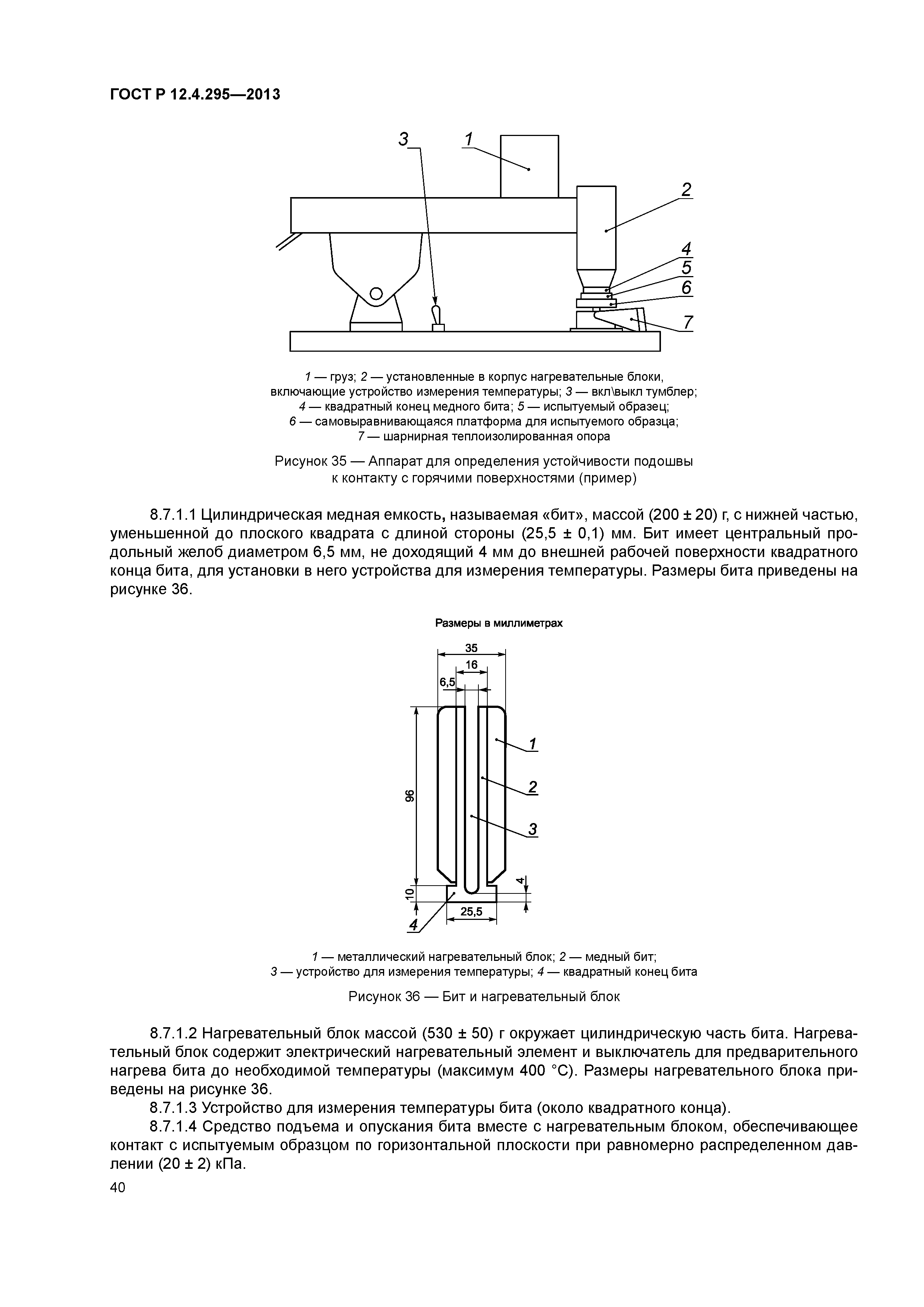 ГОСТ Р 12.4.295—2013

3
1
2
4
5
6
7

1 — груз; 2 — установленные в корпус нагревательные блоки, включающие устройство измерения температуры; 3 — вкл\выкл тумблер; 4 — квадратный конец медного бита; 5 — испытуемый образец; 6 — самовыравнивающаяся платформа для испытуемого образца; 7 — шарнирная теплоизолированная опора

Рисунок 35 — Аппарат для определения устойчивости подошвы к контакту с горячими поверхностями (пример)

8.7.1.1 Цилиндрическая медная емкость, называемая «бит», массой (200 ± 20) г, с нижней частью, уменьшенной до плоского квадрата с длиной стороны (25,5 ± 0,1) мм. Бит имеет центральный продольный желоб диаметром 6,5 мм, не доходящий 4 мм до внешней рабочей поверхности квадратного конца бита, для установки в него устройства для измерения температуры. Размеры бита приведены на рисунке 36.

Размеры в миллиметрах

35
16
6,5
96
10
4
25,5
1
2
3
4

1 — металлический нагревательный блок; 2 — медный бит; 3 — устройство для измерения температуры; 4 — квадратный конец бита

Рисунок 36 — Бит и нагревательный блок

8.7.1.2 Нагревательный блок массой (530 ± 50) г окружает цилиндрическую часть бита. Нагревательный блок содержит электрический нагревательный элемент и выключатель для предварительного нагрева бита до необходимой температуры (максимум 400 °С). Размеры нагревательного блока приведены на рисунке 36.

8.7.1.3 Устройство для измерения температуры бита (около квадратного конца).

8.7.1.4 Средство подъема и опускания бита вместе с нагревательным блоком, обеспечивающее контакт с испытуемым образцом по горизонтальной плоскости при равномерно распределенном давлении (20 ± 2) кПа.

40